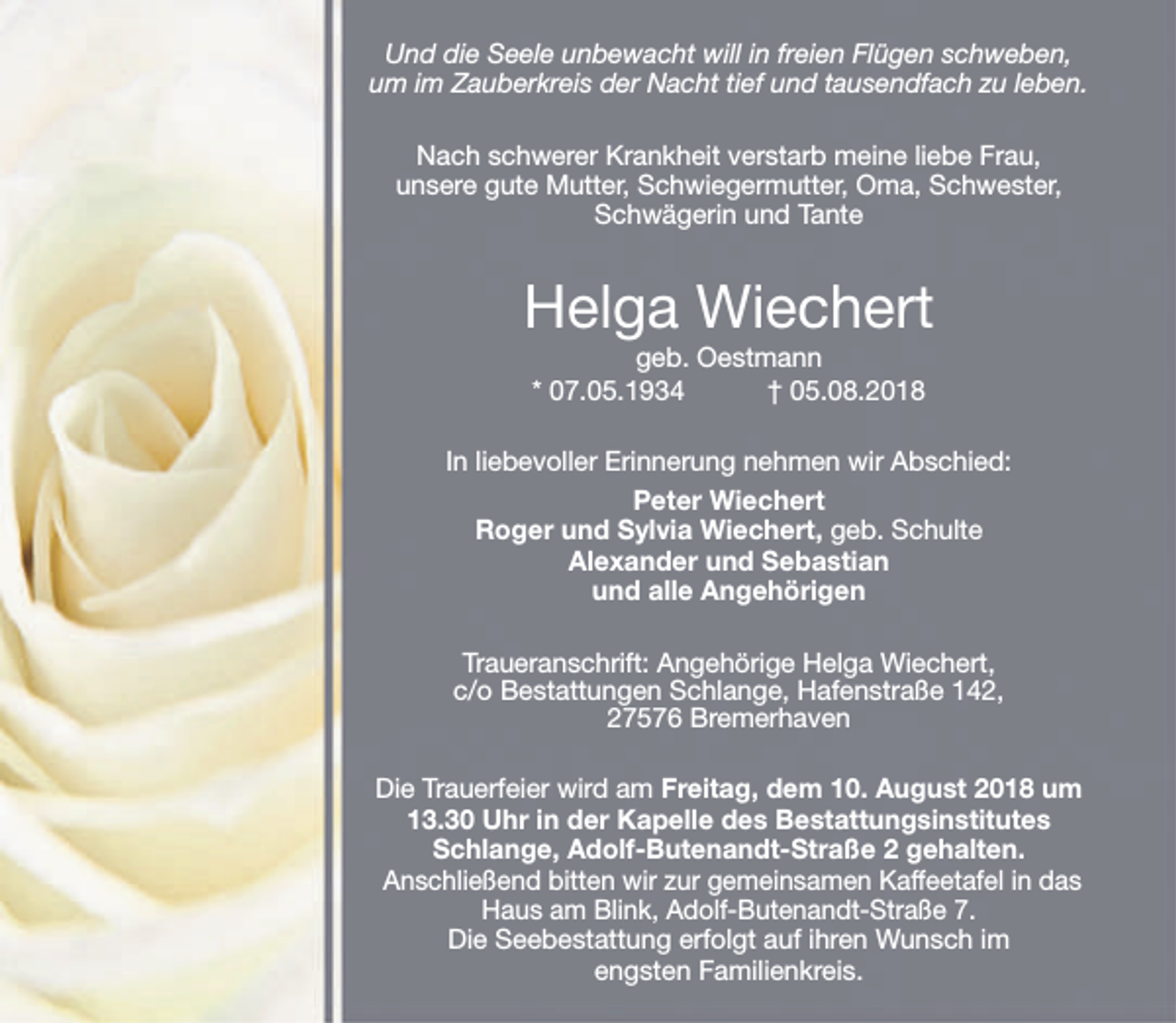 Und die Seele unbewacht will in freien Flügen schweben, um im Zauberkreis der Nacht tief und tausendfach zu leben.

Nach schwerer Krankheit verstarb meine liebe Frau, unsere gute Mutter, Schwiegermutter, Oma, Schwester, Schwägerin und Tante

Helga Wiechert
geb. Oestmann
* 07.05.1934 † 05.08.2018

In liebevoller Erinnerung nehmen wir Abschied:
Peter Wiechert
Roger und Sylvia Wiechert, geb. Schulte
Alexander und Sebastian
und alle Angehörigen

Traueranschrift: Angehörige Helga Wiechert, c/o Bestattungen Schlange, Hafenstraße 142, 27576 Bremerhaven

Die Trauerfeier wird am Freitag, dem 10. August 2018 um 13.30 Uhr in der Kapelle des Bestattungsinstitutes Schlange, Adolf-Butenandt-Straße 2 gehalten.
Anschließend bitten wir zur gemeinsamen Kaffeetafel in das Haus am Blink, Adolf-Butenandt-Straße 7.
Die Seebestattung erfolgt auf ihren Wunsch im engsten Familienkreis.